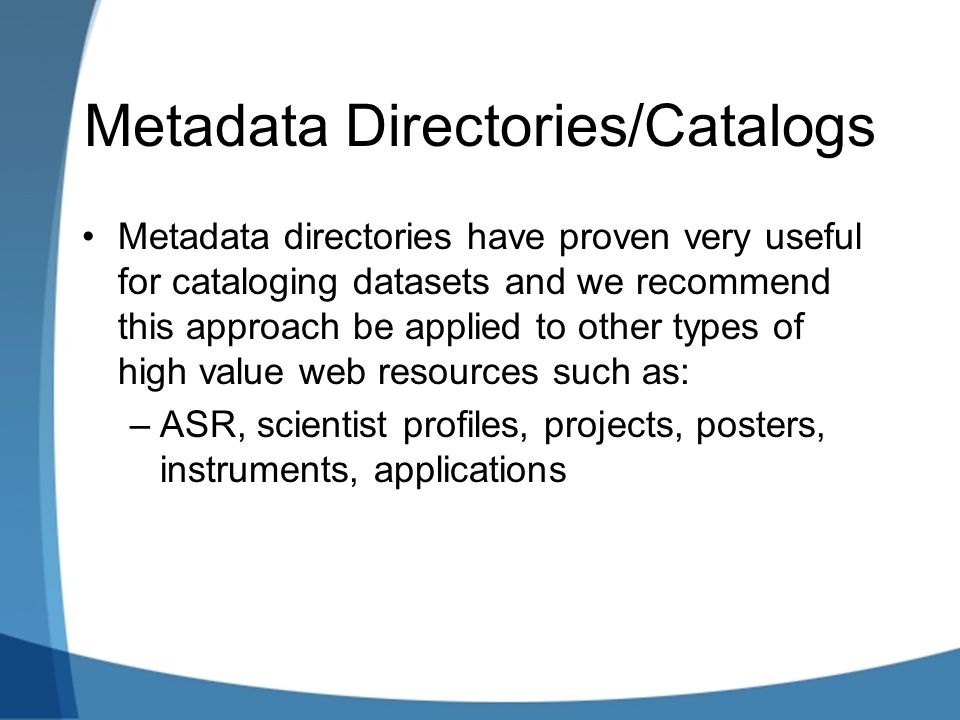 Metadata Directories/Catalogs

• Metadata directories have proven very useful for cataloging datasets and we recommend this approach be applied to other types of high value web resources such as:

– ASR, scientist profiles, projects, posters, instruments, applications